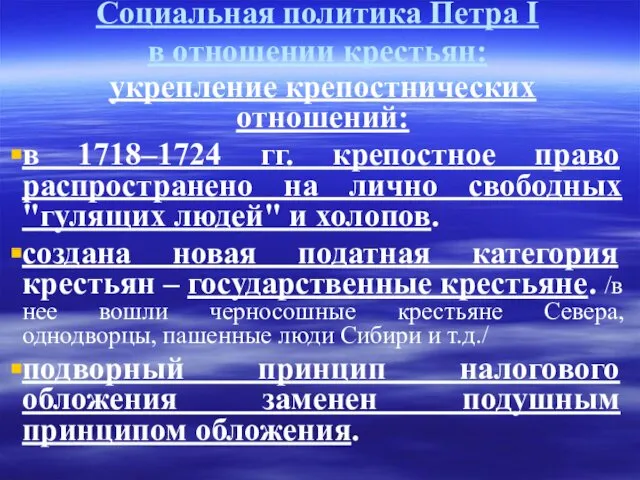 Социальная политика Петра I
в отношении крестьян:
укрепление крепостнических отношений:

в 1718–1724 гг. крепостное право распространено на лично свободных "гулящих людей" и холопов.

создана новая податная категория крестьян – государственные крестьяне. /в нее вошли черносошные крестьяне Севера, однодворцы, пашенные люди Сибири и т.д./

подворный принцип налогового обложения заменен подушным принципом обложения.